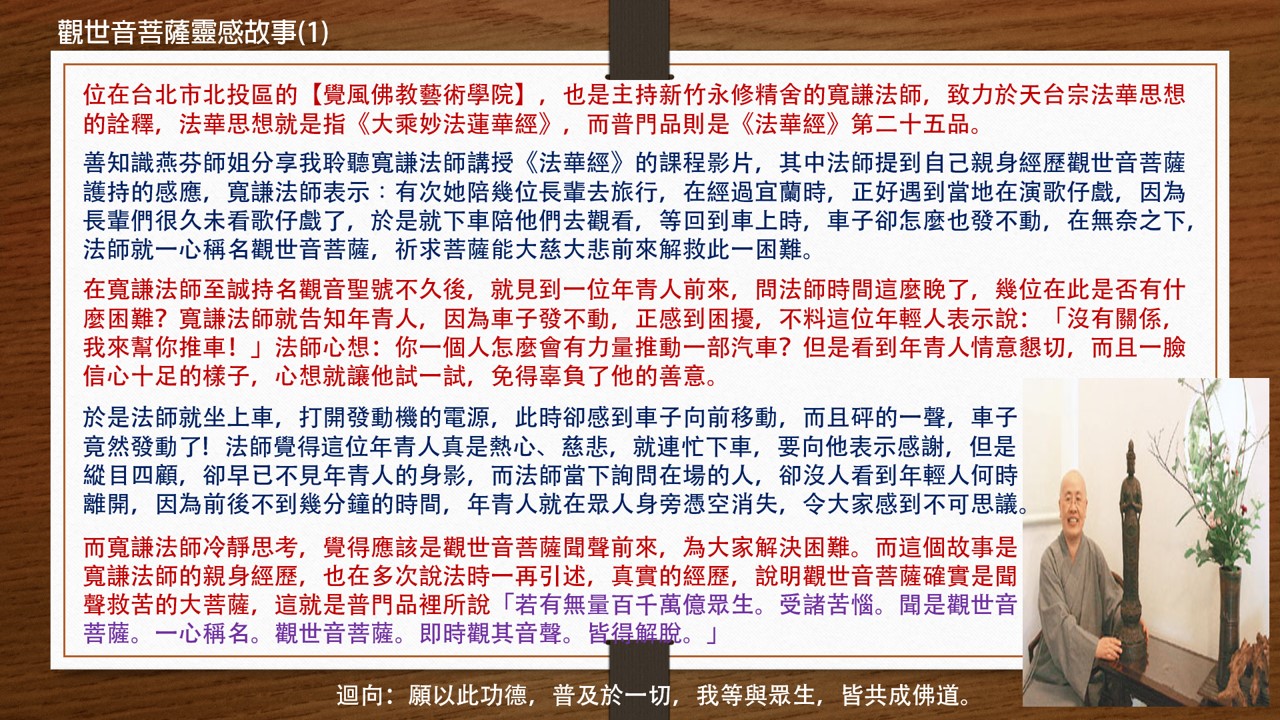 觀世音菩薩靈感故事(1)

位在台北市北投區的【覺風佛教藝術學院】，也是主持新竹永修精舍的寬謙法師，致力於天台宗法華思想的詮釋，法華思想就是指《大乘妙法蓮華經》，而普門品則是《法華經》第二十五品。

善知識燕芬師姐分享我聆聽寬謙法師講授《法華經》的課程影片，其中法師提到自己親身經歷觀世音菩薩護持的感應，寬謙法師表示：有次她陪幾位長輩去旅行，在經過宜蘭時，正好遇到當地在演歌仔戲，因為長輩們很久未看歌仔戲了，於是就下車陪他們去觀看，等回到車上時，車子卻怎麼也發不動，在無奈之下，法師就一心稱名觀世音菩薩，祈求菩薩能大慈大悲前來解救此一困難。

在寬謙法師至誠持名觀音聖號不久後，就見到一位年青人前來，問法師時間這麼晚了，幾位在此是否有什麼困難？寬謙法師就告知年青人，因為車子發不動，正感到困擾，不料這位年輕人表示說：「沒有關係，我來幫你推車！」法師心想：你一個人怎麼會有力量推動一部汽車？但是看到年青人情意懇切，而且一臉信心十足的樣子，心想就讓他試一試，免得辜負了他的善意。

於是法師就坐上車，打開發動機的電源，此時卻感到車子向前移動，而且砰的一聲，車子竟然發動了！法師覺得這位年青人真是熱心、慈悲，就連忙下車，要向他表示感謝，但是縱目四顧，卻早已不見年青人的身影，而法師當下詢問在場的人，卻沒人看到年輕人何時離開，因為前後不到幾分鐘的時間，年青人就在眾人身旁憑空消失，令大家感到不可思議。

而寬謙法師冷靜思考，覺得應該是觀世音菩薩聞聲前來，為大家解決困難。而這個故事是寬謙法師的親身經歷，也在多次說法時一再引述，真實的經歷，說明觀世音菩薩確實是聞聲救苦的大菩薩，這就是普門品裡所說「若有無量百千萬億眾生。受諸苦惱。聞是觀世音菩薩。一心稱名。觀世音菩薩。即時觀其音聲。皆得解脫。」

迴向：願以此功德，普及於一切，我等與眾生，皆共成佛道。